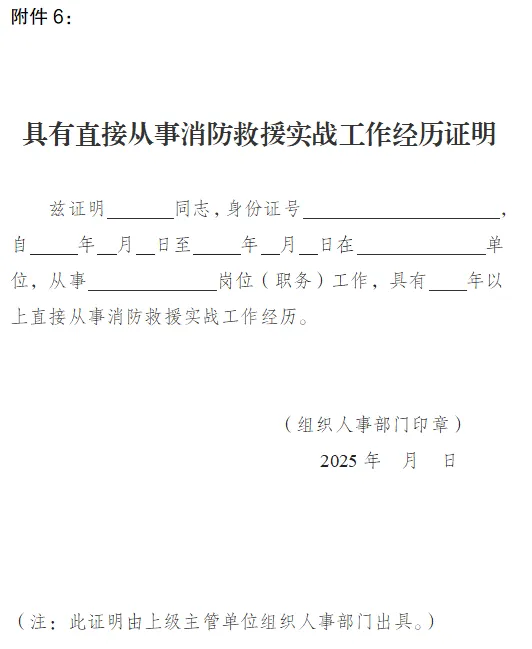 附件6：

具有直接从事消防救援实战工作经历证明

兹证明____同志，身份证号____，自____年____月____日至____年____月____日在____单位，从事____岗位（职务）工作，具有____年以上直接从事消防救援实战工作经历。

（组织人事部门印章）

2025年 月 日

（注：此证明由上级主管单位组织人事部门出具。）